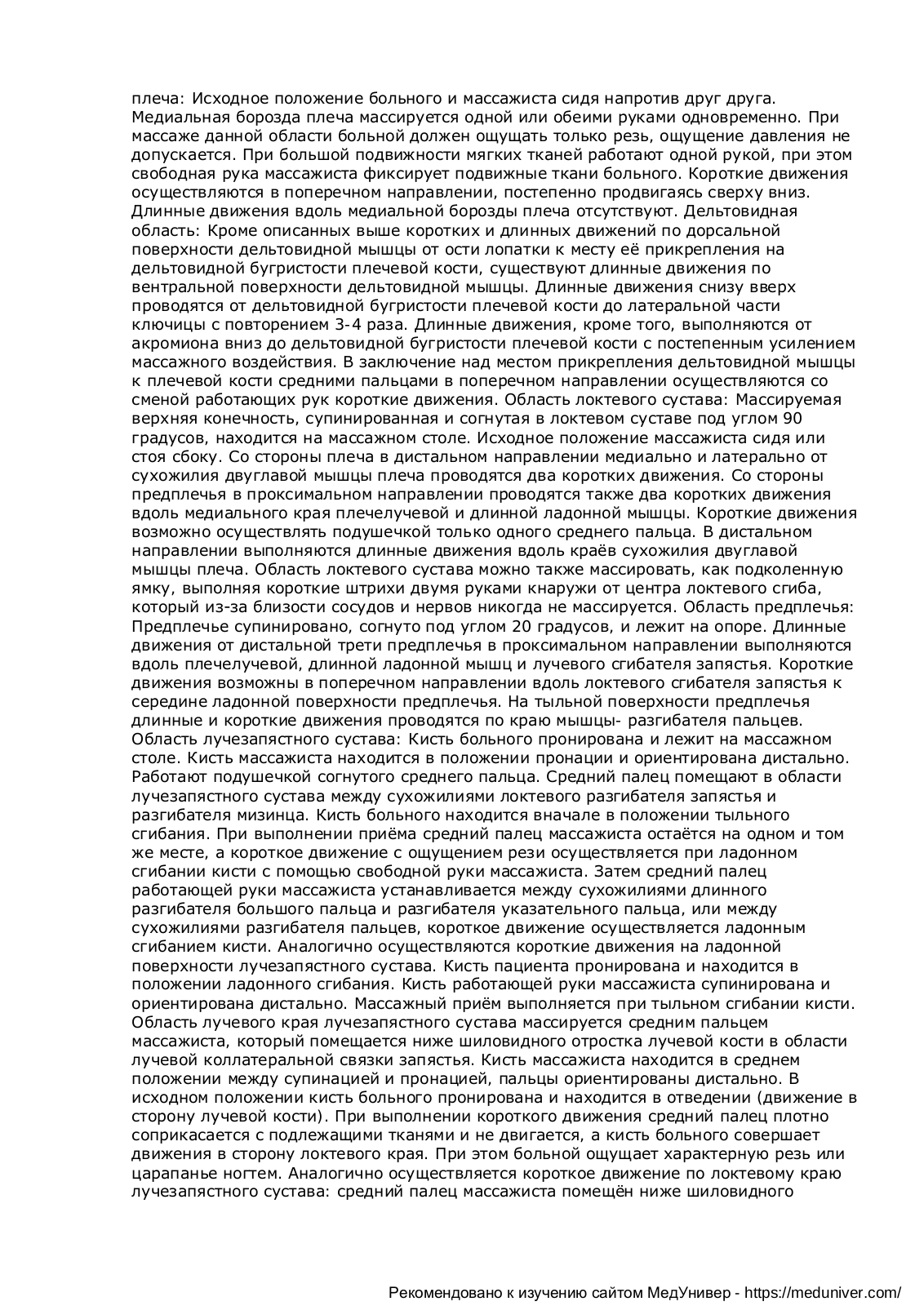 плеча: Исходное положение больного и массажиста сидя напротив друг друга. Медиальная борозда плеча массируется одной или обеими руками одновременно. При массаже данной области больной должен ощущать только резь, ощущение давления не допускается. При большой подвижности мягких тканей работают одной рукой, при этом свободная рука массажиста фиксирует подвижные ткани больного. Короткие движения осуществляются в поперечном направлении, постепенно продвигаясь сверху вниз. Длинные движения вдоль медиальной борозды плеча отсутствуют. Дельтовидная область: Кроме описанных выше коротких и длинных движений по дорсальной поверхности дельтовидной мышцы от ости лопатки к месту её прикрепления на дельтовидной бугристости плечевой кости, существуют длинные движения по вентральной поверхности дельтовидной мышцы. Длинные движения снизу вверх проводятся от дельтовидной бугристости плечевой кости до латеральной части ключицы с повторением 3-4 раза. Длинные движения, кроме того, выполняются от акромиона вниз до дельтовидной бугристости плечевой кости с постепенным усилением массажного воздействия. В заключение над местом прикрепления дельтовидной мышцы к плечевой кости средними пальцами в поперечном направлении осуществляются со сменой работающих рук короткие движения. Область локтевого сустава: Массируемая верхняя конечность, супинированная и согнутая в локтевом суставе под углом 90 градусов, находится на массажном столе. Исходное положение массажиста сидя или стоя сбоку. Со стороны плеча в дистальном направлении медиально и латерально от сухожилия двуглавой мышцы плеча проводятся два коротких движения. Со стороны предплечья в проксимальном направлении проводятся также два коротких движения вдоль медиального края плечелучевой и длинной ладонной мышцы. Короткие движения возможно осуществлять подушечкой только одного среднего пальца. В дистальном направлении выполняются длинные движения вдоль краёв сухожилия двуглавой мышцы плеча. Область локтевого сустава можно также массировать, как подколенную ямку, выполняя короткие штрихи двумя руками кнаружи от центра локтевого сгиба, который из-за близости сосудов и нервов никогда не массируется. Область предплечья: Предплечье супинировано, согнуто под углом 20 градусов, и лежит на опоре. Длинные движения от дистальной трети предплечья в проксимальном направлении выполняются вдоль плечелучевой, длинной ладонной мышц и лучевого сгибателя запястья. Короткие движения возможны в поперечном направлении вдоль локтевого сгибателя запястья к середине ладонной поверхности предплечья. На тыльной поверхности предплечья длинные и короткие движения проводятся по краю мышцы- разгибателя пальцев. Область лучезапястного сустава: Кисть больного пронирована и лежит на массажном столе. Кисть массажиста находится в положении пронации и ориентирована дистально. Работают подушечкой согнутого среднего пальца. Средний палец помещают в области лучезапястного сустава между сухожилиями локтевого разгибателя запястья и разгибателя мизинца. Кисть больного находится вначале в положении тыльного сгибания. При выполнении приёма средний палец массажиста остаётся на одном и том же месте, а короткое движение с ощущением рези осуществляется при ладонном сгибании кисти с помощью свободной руки массажиста. Затем средний палец работающей руки массажиста устанавливается между сухожилиями длинного разгибателя большого пальца и разгибателя указательного пальца, или между сухожилиями разгибателя пальцев, короткое движение осуществляется ладонным сгибанием кисти. Аналогично осуществляются короткие движения на ладонной поверхности лучезапястного сустава. Кисть пациента пронирована и находится в положении ладонного сгибания. Кисть работающей руки массажиста супинирована и ориентирована дистально. Массажный приём выполняется при тыльном сгибании кисти. Область лучевого края лучезапястного сустава массируется средним пальцем массажиста, который помещается ниже шиловидного отростка лучевой кости в области лучевой коллатеральной связки запястья. Кисть массажиста находится в среднем положении между супинацией и пронацией, пальцы ориентированы дистально. В исходном положении кисть больного пронирована и находится в отведении (движение в сторону лучевой кости). При выполнении короткого движения средний палец плотно соприкасается с подлежащими тканями и не двигается, а кисть больного совершает движения в сторону локтевого края. При этом больной ощущает характерную резь или царапанье ногтем. Аналогично осуществляется короткое движение по локтевому краю лучезапястного сустава: средний палец массажиста помещён ниже шиловидного

Рекомендовано к изучению сайтом МедУнивер - https://meduniver.com/